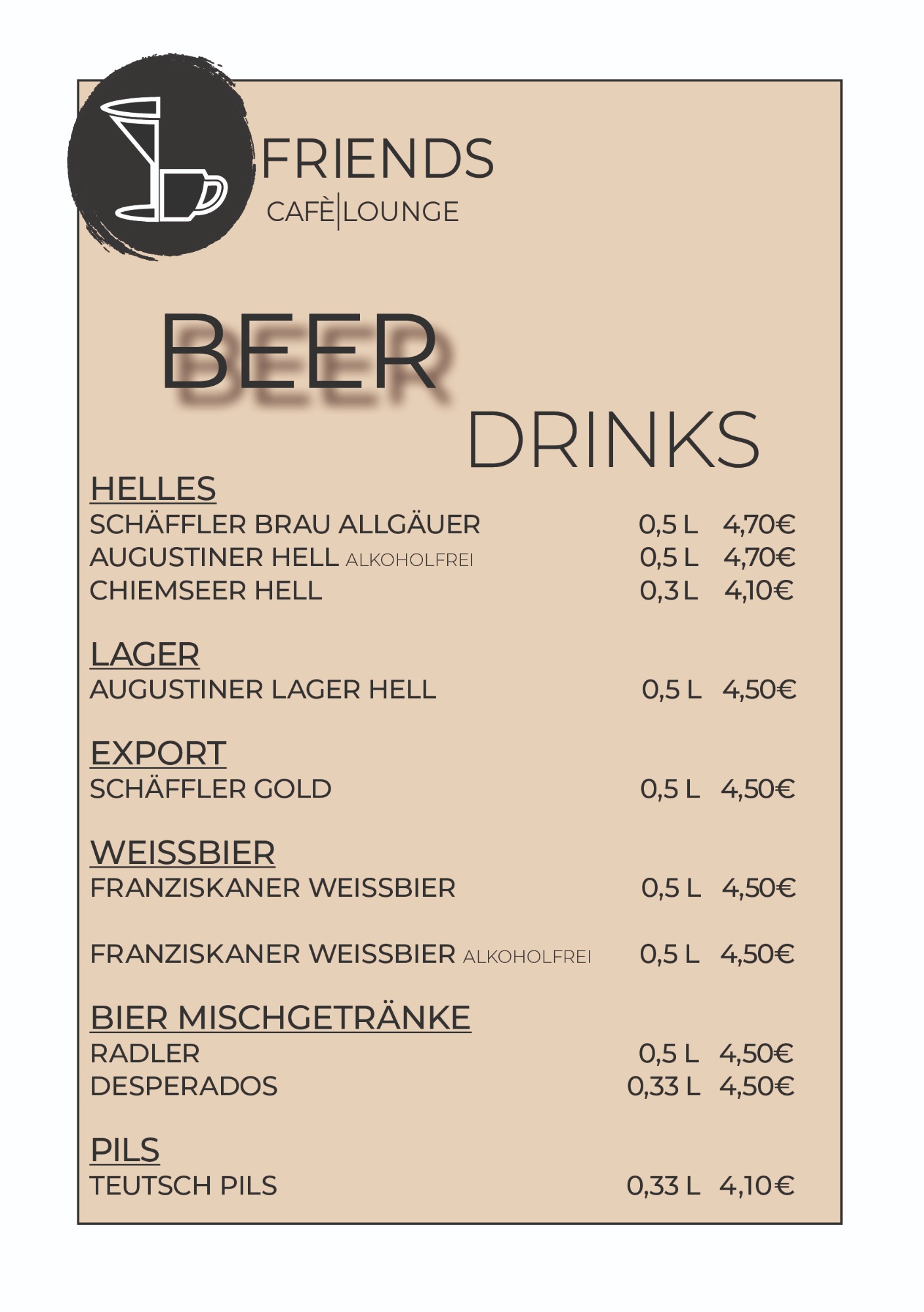 FRIENDS
CAFÈ|LOUNGE

BEER
DRINKS

HELLES
SCHÄFFLER BRAU ALLGÄUER 0,5 L 4,70€
AUGUSTINER HELL ALKOHOLFREI 0,5 L 4,70€
CHIEMSEER HELL 0,3 L 4,10€

LAGER
AUGUSTINER LAGER HELL 0,5 L 4,50€

EXPORT
SCHÄFFLER GOLD 0,5 L 4,50€

WEISSBIER
FRANZISKANER WEISSBIER 0,5 L 4,50€

FRANZISKANER WEISSBIER ALKOHOLFREI 0,5 L 4,50€

BIER MISCHGETRÄNKE
RADLER 0,5 L 4,50€
DESPERADOS 0,33 L 4,50€

PILS
TEUTSCH PILS 0,33 L 4,10€